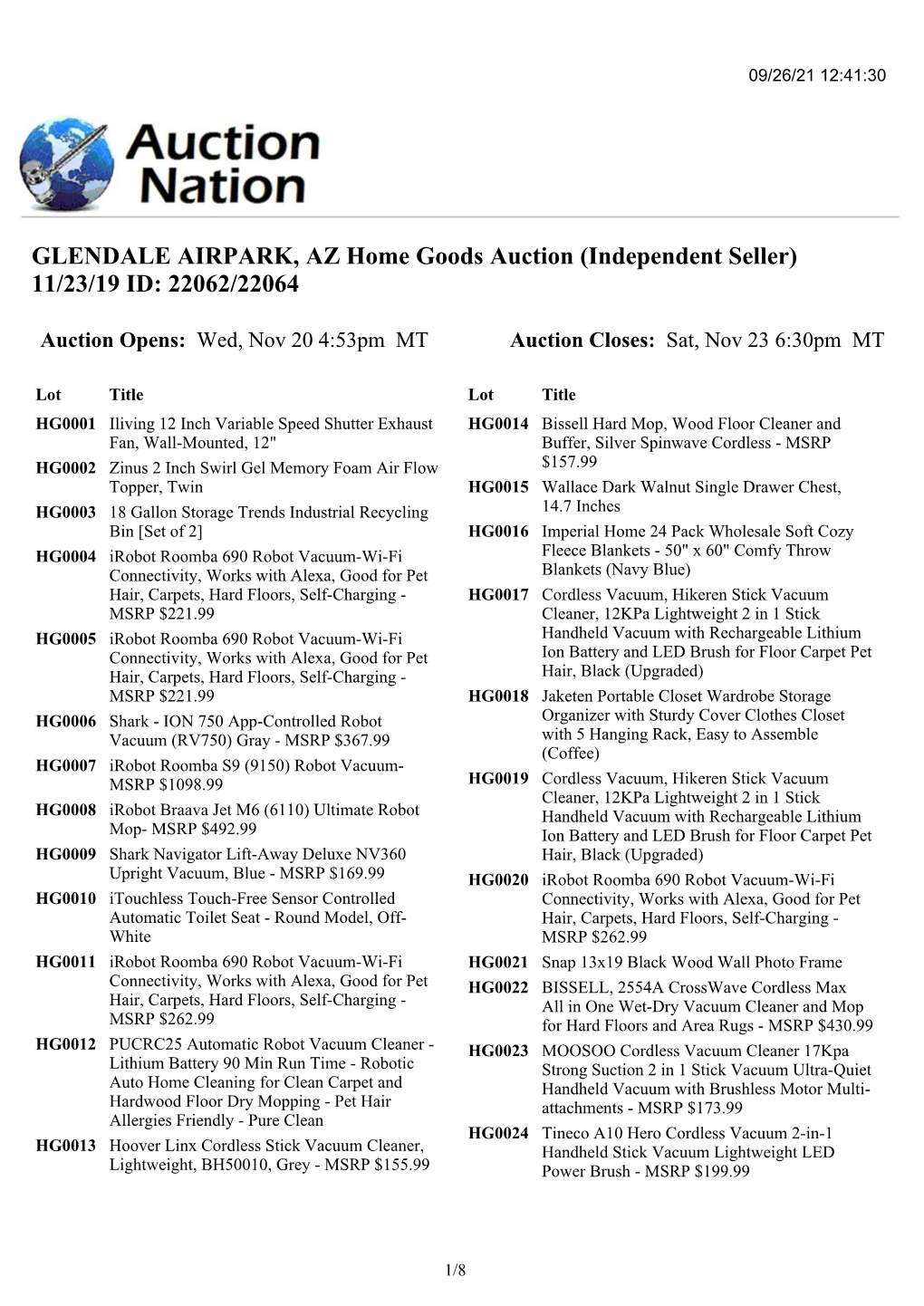 09/26/21 12:41:30

Auction Nation

GLENDALE AIRPARK, AZ Home Goods Auction (Independent Seller) 11/23/19 ID: 22062/22064

Auction Opens: Wed, Nov 20 4:53pm MT

Auction Closes: Sat, Nov 23 6:30pm MT

| Lot | Title |
|---|---|
| HG0001 | Iliving 12 Inch Variable Speed Shutter Exhaust Fan, Wall-Mounted, 12" |
| HG0002 | Zinus 2 Inch Swirl Gel Memory Foam Air Flow Topper, Twin |
| HG0003 | 18 Gallon Storage Trends Industrial Recycling Bin [Set of 2] |
| HG0004 | iRobot Roomba 690 Robot Vacuum-Wi-Fi Connectivity, Works with Alexa, Good for Pet Hair, Carpets, Hard Floors, Self-Charging - MSRP $221.99 |
| HG0005 | iRobot Roomba 690 Robot Vacuum-Wi-Fi Connectivity, Works with Alexa, Good for Pet Hair, Carpets, Hard Floors, Self-Charging - MSRP $221.99 |
| HG0006 | Shark - ION 750 App-Controlled Robot Vacuum (RV750) Gray - MSRP $367.99 |
| HG0007 | iRobot Roomba S9 (9150) Robot Vacuum- MSRP $1098.99 |
| HG0008 | iRobot Braava Jet M6 (6110) Ultimate Robot Mop- MSRP $492.99 |
| HG0009 | Shark Navigator Lift-Away Deluxe NV360 Upright Vacuum, Blue - MSRP $169.99 |
| HG0010 | iTouchless Touch-Free Sensor Controlled Automatic Toilet Seat - Round Model, Off-White |
| HG0011 | iRobot Roomba 690 Robot Vacuum-Wi-Fi Connectivity, Works with Alexa, Good for Pet Hair, Carpets, Hard Floors, Self-Charging - MSRP $262.99 |
| HG0012 | PUCRC25 Automatic Robot Vacuum Cleaner - Lithium Battery 90 Min Run Time - Robotic Auto Home Cleaning for Clean Carpet and Hardwood Floor Dry Mopping - Pet Hair Allergies Friendly - Pure Clean |
| HG0013 | Hoover Linx Cordless Stick Vacuum Cleaner, Lightweight, BH50010, Grey - MSRP $155.99 |

| Lot | Title |
|---|---|
| HG0014 | Bissell Hard Mop, Wood Floor Cleaner and Buffer, Silver Spinwave Cordless - MSRP $157.99 |
| HG0015 | Wallace Dark Walnut Single Drawer Chest, 14.7 Inches |
| HG0016 | Imperial Home 24 Pack Wholesale Soft Cozy Fleece Blankets - 50" x 60" Comfy Throw Blankets (Navy Blue) |
| HG0017 | Cordless Vacuum, Hikeren Stick Vacuum Cleaner, 12KPa Lightweight 2 in 1 Stick Handheld Vacuum with Rechargeable Lithium Ion Battery and LED Brush for Floor Carpet Pet Hair, Black (Upgraded) |
| HG0018 | Jaketen Portable Closet Wardrobe Storage Organizer with Sturdy Cover Clothes Closet with 5 Hanging Rack, Easy to Assemble (Coffee) |
| HG0019 | Cordless Vacuum, Hikeren Stick Vacuum Cleaner, 12KPa Lightweight 2 in 1 Stick Handheld Vacuum with Rechargeable Lithium Ion Battery and LED Brush for Floor Carpet Pet Hair, Black (Upgraded) |
| HG0020 | iRobot Roomba 690 Robot Vacuum-Wi-Fi Connectivity, Works with Alexa, Good for Pet Hair, Carpets, Hard Floors, Self-Charging - MSRP $262.99 |
| HG0021 | Snap 13x19 Black Wood Wall Photo Frame |
| HG0022 | BISSELL, 2554A CrossWave Cordless Max All in One Wet-Dry Vacuum Cleaner and Mop for Hard Floors and Area Rugs - MSRP $430.99 |
| HG0023 | MOOSOO Cordless Vacuum Cleaner 17Kpa Strong Suction 2 in 1 Stick Vacuum Ultra-Quiet Handheld Vacuum with Brushless Motor Multi-attachments - MSRP $173.99 |
| HG0024 | Tineco A10 Hero Cordless Vacuum 2-in-1 Handheld Stick Vacuum Lightweight LED Power Brush - MSRP $199.99 |

1/8